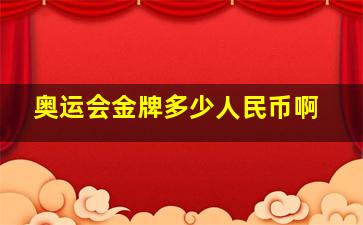 奥运会金牌多少人民币啊